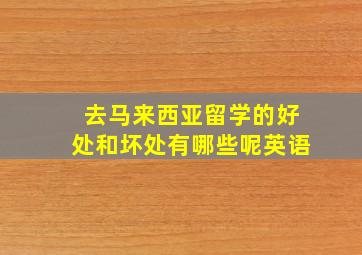 去马来西亚留学的好处和坏处有哪些呢英语